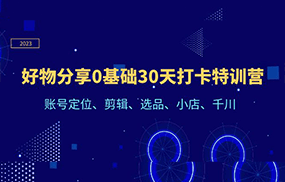 2023

好物分享0基础30天打卡特训营

账号定位、剪辑、选品、小店、千川